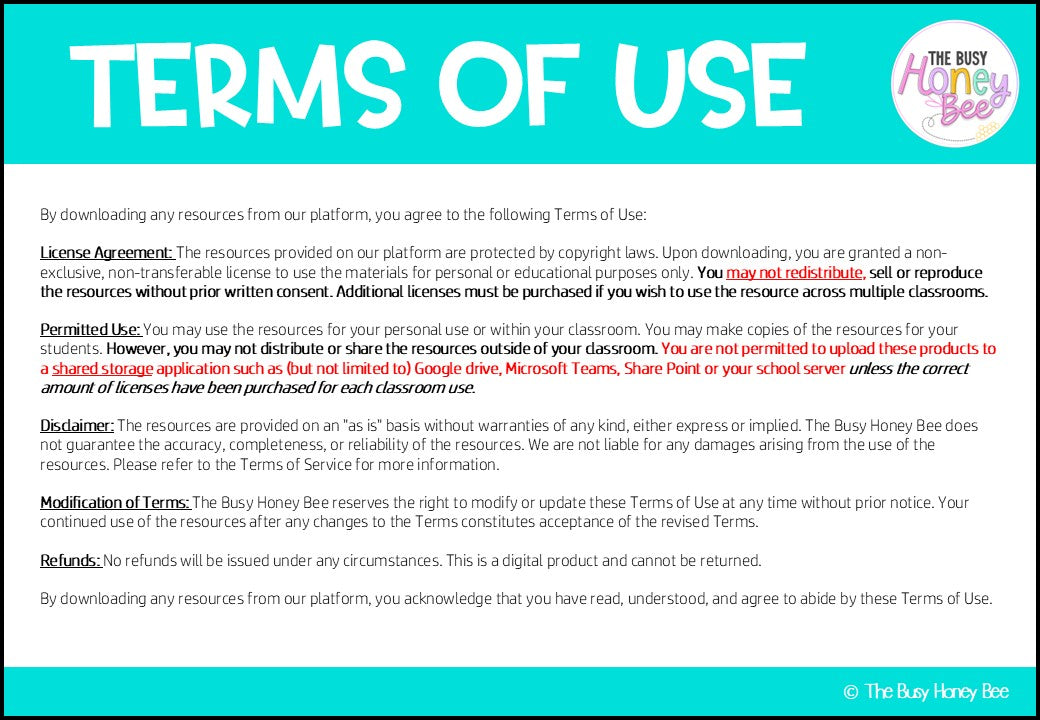 TERMS OF USE

THE BUSY Honey Bee

By downloading any resources from our platform, you agree to the following Terms of Use:

License Agreement: The resources provided on our platform are protected by copyright laws. Upon downloading, you are granted a non-exclusive, non-transferable license to use the materials for personal or educational purposes only. You may not redistribute, sell or reproduce the resources without prior written consent. Additional licenses must be purchased if you wish to use the resource across multiple classrooms.

Permitted Use: You may use the resources for your personal use or within your classroom. You may make copies of the resources for your students. However, you may not distribute or share the resources outside of your classroom. You are not permitted to upload these products to a shared storage application such as (but not limited to) Google drive, Microsoft Teams, Share Point or your school server unless the correct amount of licenses have been purchased for each classroom use.

Disclaimer: The resources are provided on an "as is" basis without warranties of any kind, either express or implied. The Busy Honey Bee does not guarantee the accuracy, completeness, or reliability of the resources. We are not liable for any damages arising from the use of the resources. Please refer to the Terms of Service for more information.

Modification of Terms: The Busy Honey Bee reserves the right to modify or update these Terms of Use at any time without prior notice. Your continued use of the resources after any changes to the Terms constitutes acceptance of the revised Terms.

Refunds: No refunds will be issued under any circumstances. This is a digital product and cannot be returned.

By downloading any resources from our platform, you acknowledge that you have read, understood, and agree to abide by these Terms of Use.

© The Busy Honey Bee